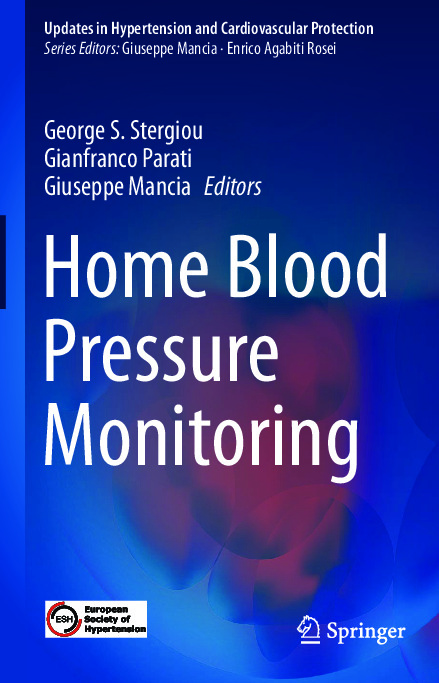 Updates in Hypertension and Cardiovascular Protection
Series Editors: Giuseppe Mancia · Enrico Agabiti Rosei

George S. Stergiou
Gianfranco Parati
Giuseppe Mancia Editors

Home Blood Pressure Monitoring

ESH
European Society of Hypertension

Springer